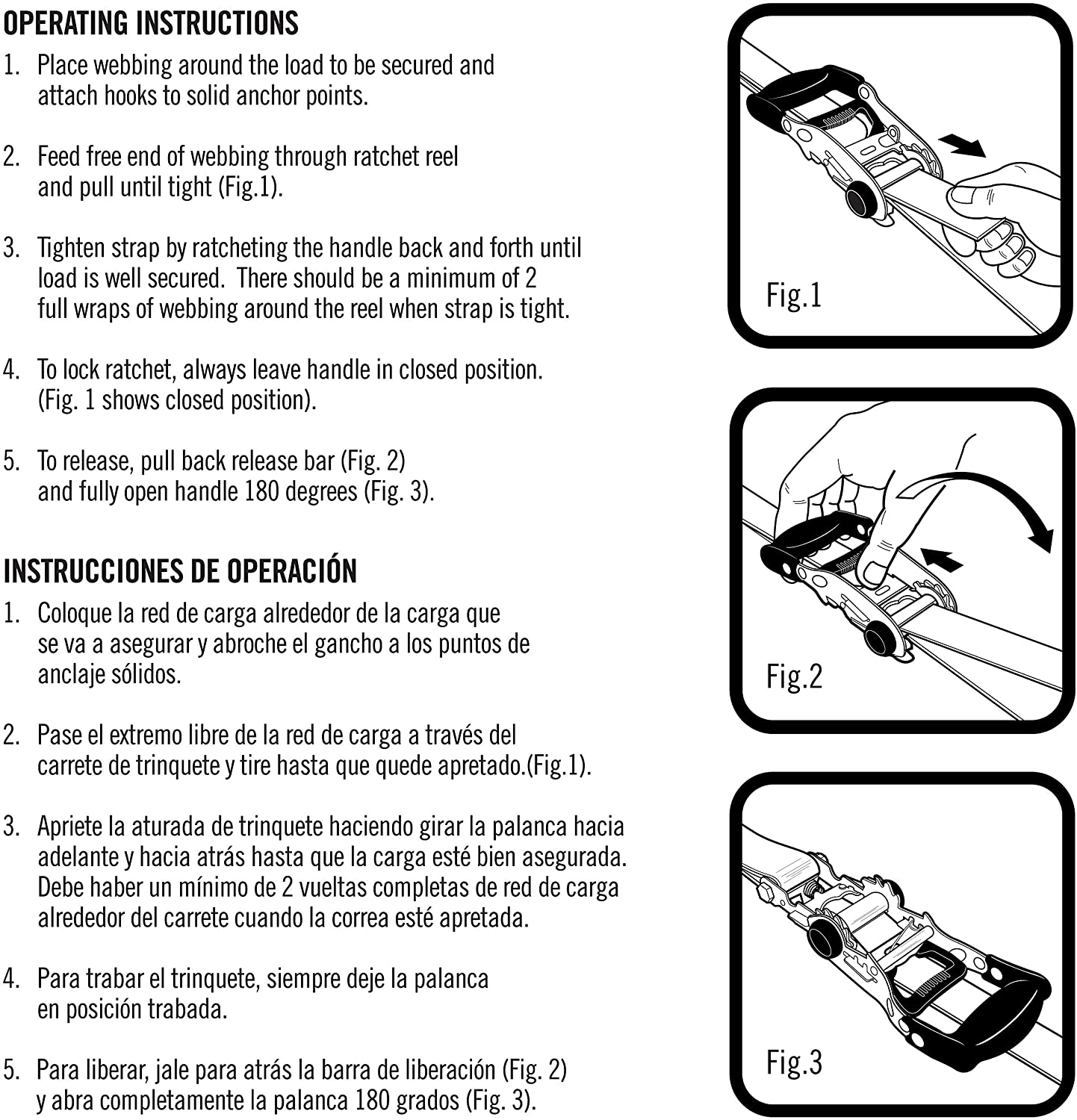 OPERATING INSTRUCTIONS

1. Place webbing around the load to be secured and attach hooks to solid anchor points.

2. Feed free end of webbing through ratchet reel and pull until tight (Fig.1).

3. Tighten strap by ratcheting the handle back and forth until load is well secured. There should be a minimum of 2 full wraps of webbing around the reel when strap is tight.

4. To lock ratchet, always leave handle in closed position. (Fig. 1 shows closed position).

5. To release, pull back release bar (Fig. 2) and fully open handle 180 degrees (Fig. 3).

INSTRUCCIONES DE OPERACIÓN

1. Coloque la red de carga alrededor de la carga que se va a asegurar y abroche el gancho a los puntos de anclaje sólidos.

2. Pase el extremo libre de la red de carga a través del carrete de trinquete y tire hasta que quede apretado.(Fig.1).

3. Apriete la aturada de trinquete haciendo girar la palanca hacia adelante y hacia atrás hasta que la carga esté bien asegurada. Debe haber un mínimo de 2 vueltas completas de red de carga alrededor del carrete cuando la correa esté apretada.

4. Para trabar el trinquete, siempre deje la palanca en posición trabada.

5. Para liberar, jale para atrás la barra de liberación (Fig. 2) y abra completamente la palanca 180 grados (Fig. 3).

Fig.1

Fig.2

Fig.3